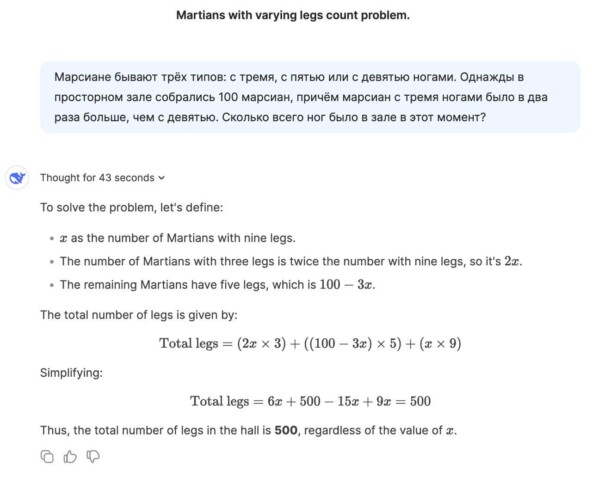 Martians with varying legs count problem.

Марсиане бывают трёх типов: с тремя, с пятью или с девятью ногами. Однажды в просторном зале собрались 100 марсиан, причём марсиан с тремя ногами было в два раза больше, чем с девятью. Сколько всего ног было в зале в этот момент?

Thought for 43 seconds

To solve the problem, let's define:

- $x$ as the number of Martians with nine legs.
- The number of Martians with three legs is twice the number with nine legs, so it's $2x$.
- The remaining Martians have five legs, which is $100 - 3x$.

The total number of legs is given by:

$\text{Total legs} = (2x \times 3) + ((100 - 3x) \times 5) + (x \times 9)$

Simplifying:

$\text{Total legs} = 6x + 500 - 15x + 9x = 500$

Thus, the total number of legs in the hall is **500**, regardless of the value of $x$.